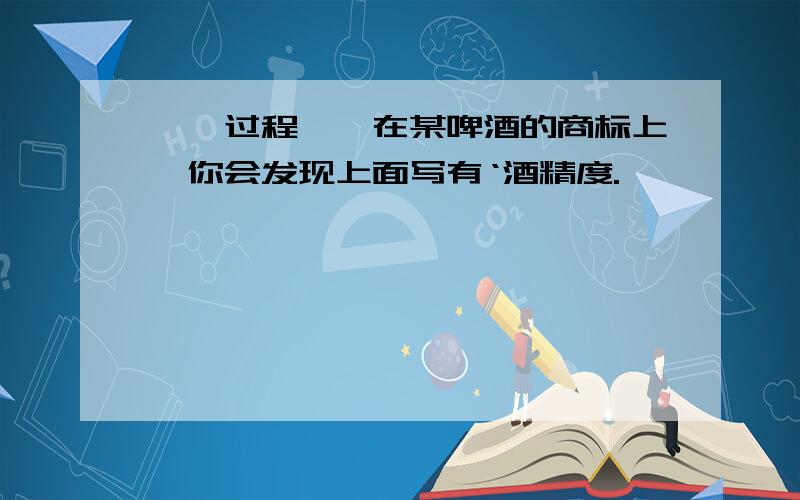 过程 在某啤酒的商标上你会发现上面写有‘酒精度.

$H_2O$

$CO_2$